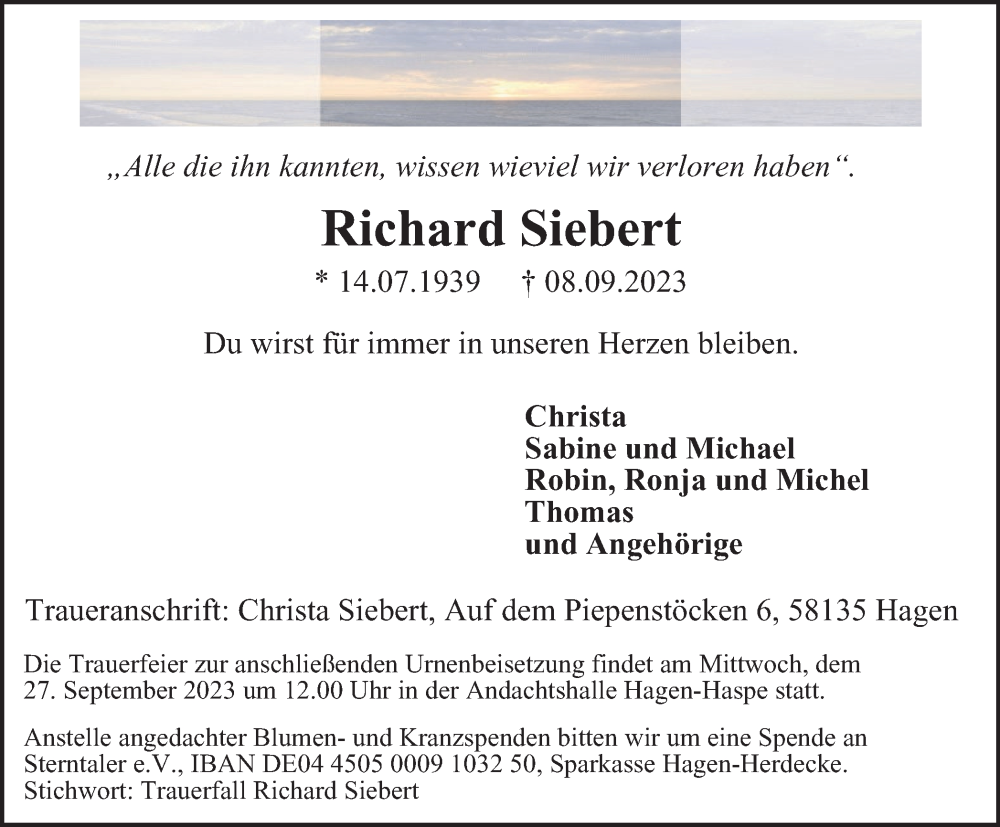 „Alle die ihn kannten, wissen wieviel wir verloren haben“.

Richard Siebert

* 14.07.1939 † 08.09.2023

Du wirst für immer in unseren Herzen bleiben.

Christa
Sabine und Michael
Robin, Ronja und Michel
Thomas
und Angehörige

Traueranschrift: Christa Siebert, Auf dem Piepenstöcken 6, 58135 Hagen

Die Trauerfeier zur anschließenden Urnenbeisetzung findet am Mittwoch, dem 27. September 2023 um 12.00 Uhr in der Andachtshalle Hagen-Haspe statt.

Anstelle angedachter Blumen- und Kranzspenden bitten wir um eine Spende an Sterntaler e.V., IBAN DE04 4505 0009 1032 50, Sparkasse Hagen-Herdecke. Stichwort: Trauerfall Richard Siebert